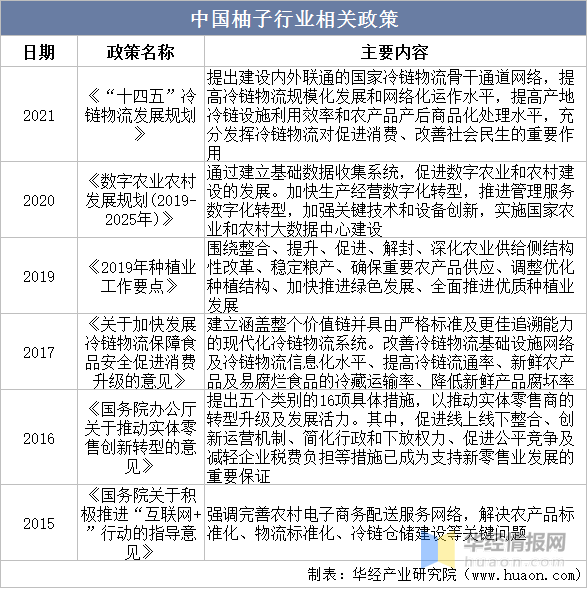 中国柚子行业相关政策

| 日期 | 政策名称 | 主要内容 |
|---|---|---|
| 2021 | 《“十四五”冷链物流发展规划》 | 提出建设内外联通的国家冷链物流骨干通道网络，提高冷链物流规模化发展和网络化运作水平，提高产地冷链设施利用效率和农产品产后商品化处理水平，充分发挥冷链物流对促进消费、改善社会民生的重要作用 |
| 2020 | 《数字农业农村发展规划(2019-2025年)》 | 通过建立基础数据收集系统，促进数字农业和农村建设的发展。加快生产经营数字化转型，推进管理服务数字化转型，加强关键技术和设备创新，实施国家农业和农村大数据中心建设 |
| 2019 | 《2019年种植业工作要点》 | 围绕整合、提升、促进、解封、深化农业供给侧结构性改革、稳定粮产、确保重要农产品供应、调整优化种植结构、加快推进绿色发展、全面推进优质种植业发展 |
| 2017 | 《关于加快发展冷链物流保障食品安全促进消费升级的意见》 | 建立涵盖整个价值链并具由严格标准及更佳追溯能力的现代化冷链物流系统。改善冷链物流基础设施网络及冷链物流信息化水平、提高冷链流通率、新鲜农产品及易腐烂食品的冷藏运输率、降低新鲜产品腐坏率 |
| 2016 | 《国务院办公厅关于推动实体零售创新转型的意见》 | 提出五个类别的16项具体措施，以推动实体零售商的转型升级及发展活力。其中，促进线上线下整合、创新运营机制、简化行政和下放权力、促进公平竞争及减轻企业税费负担等措施已成为支持新零售业发展的重要保证 |
| 2015 | 《国务院关于积极推进“互联网+”行动的指导意见》 | 强调完善农村电子商务配送服务网络，解决农产品标准化、物流标准化、冷链仓储建设等关键问题 |

华经情报网
huaon.com

制表：华经产业研究院（www.huaon.com）